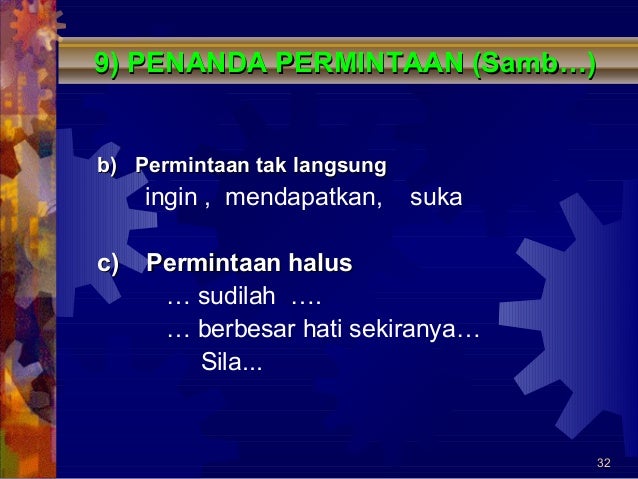 9) PENANDA PERMINTAAN (Samb…)

b) Permintaan tak langsung
ingin , mendapatkan, suka

c) Permintaan halus
… sudilah ….
… berbesar hati sekiranya…
Sila...

32